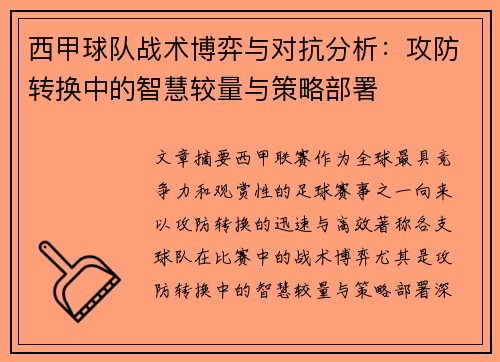 西甲球队战术博弈与对抗分析：攻防转换中的智慧较量与策略部署

文章摘要西甲联赛作为全球最具竞争力和观赏性的足球赛事之一向来以攻防转换的迅速与高效著称各支球队在比赛中的战术博弈尤其是攻防转换中的智慧较量与策略部署深